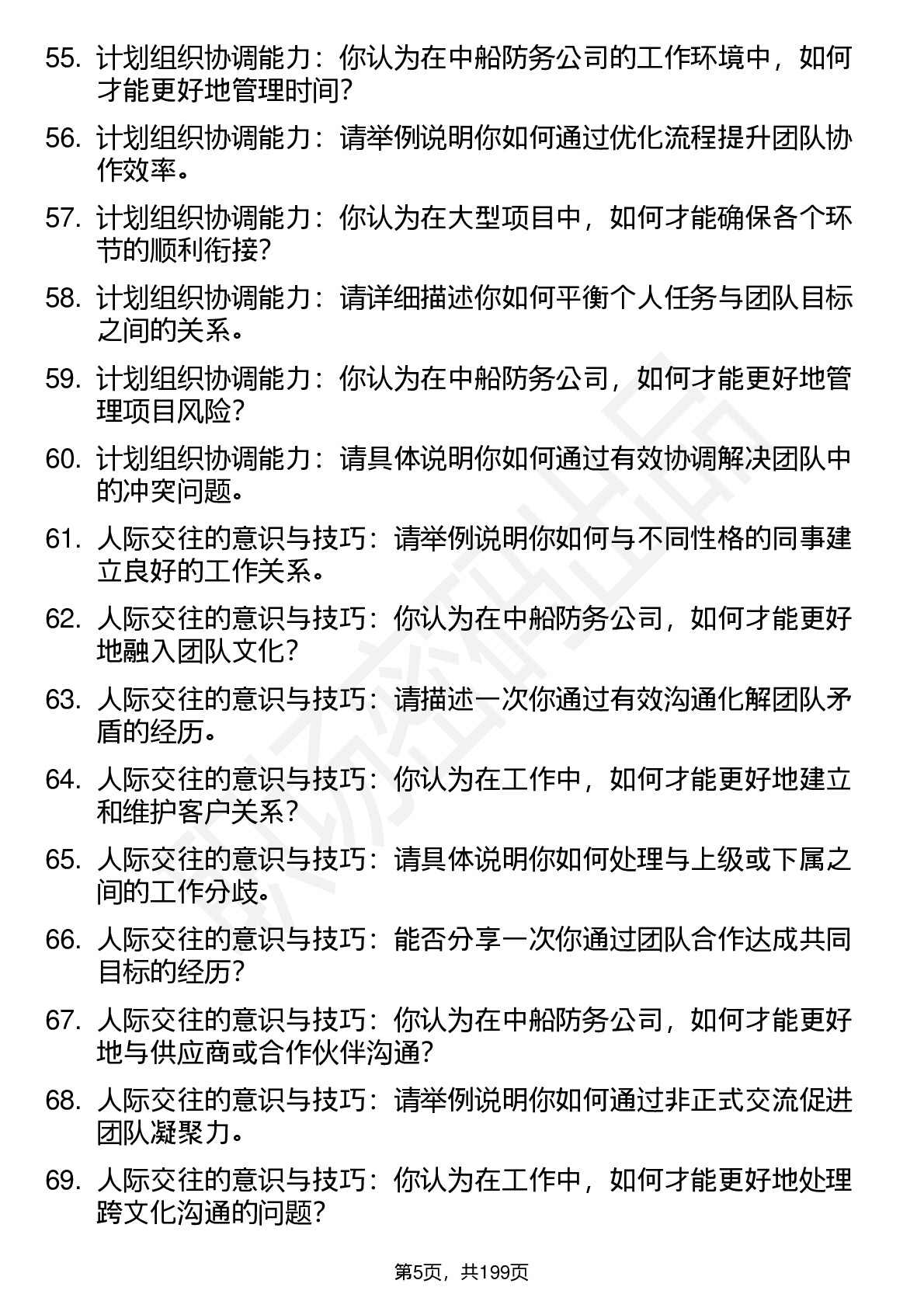 55. 计划组织协调能力：你认为在中船防务公司的工作环境中，如何才能更好地管理时间？

56. 计划组织协调能力：请举例说明你如何通过优化流程提升团队协作效率。

57. 计划组织协调能力：你认为在大型项目中，如何才能确保各个环节的顺利衔接？

58. 计划组织协调能力：请详细描述你如何平衡个人任务与团队目标之间的关系。

59. 计划组织协调能力：你认为在中船防务公司，如何才能更好地管理项目风险？

60. 计划组织协调能力：请具体说明你如何通过有效协调解决团队中的冲突问题。

61. 人际交往的意识与技巧：请举例说明你如何与不同性格的同事建立良好的工作关系。

62. 人际交往的意识与技巧：你认为在中船防务公司，如何才能更好地融入团队文化？

63. 人际交往的意识与技巧：请描述一次你通过有效沟通化解团队矛盾的经历。

64. 人际交往的意识与技巧：你认为在工作中，如何才能更好地建立和维护客户关系？

65. 人际交往的意识与技巧：请具体说明你如何处理与上级或下属之间的工作分歧。

66. 人际交往的意识与技巧：能否分享一次你通过团队合作达成共同目标的经历？

67. 人际交往的意识与技巧：你认为在中船防务公司，如何才能更好地与供应商或合作伙伴沟通？

68. 人际交往的意识与技巧：请举例说明你如何通过非正式交流促进团队凝聚力。

69. 人际交往的意识与技巧：你认为在工作中，如何才能更好地处理跨文化沟通的问题？

第5页，共199页